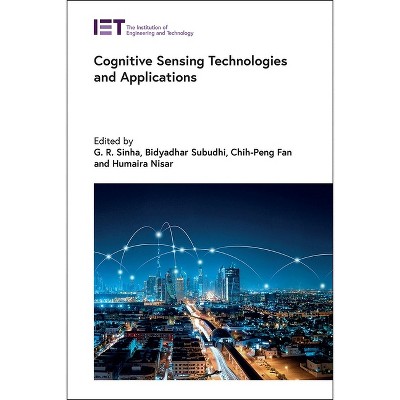 IET The Institution of Engineering and Technology

Cognitive Sensing Technologies and Applications

Edited by
G. R. Sinha, Bidyadhar Subudhi, Chih-Peng Fan and Humaira Nisar